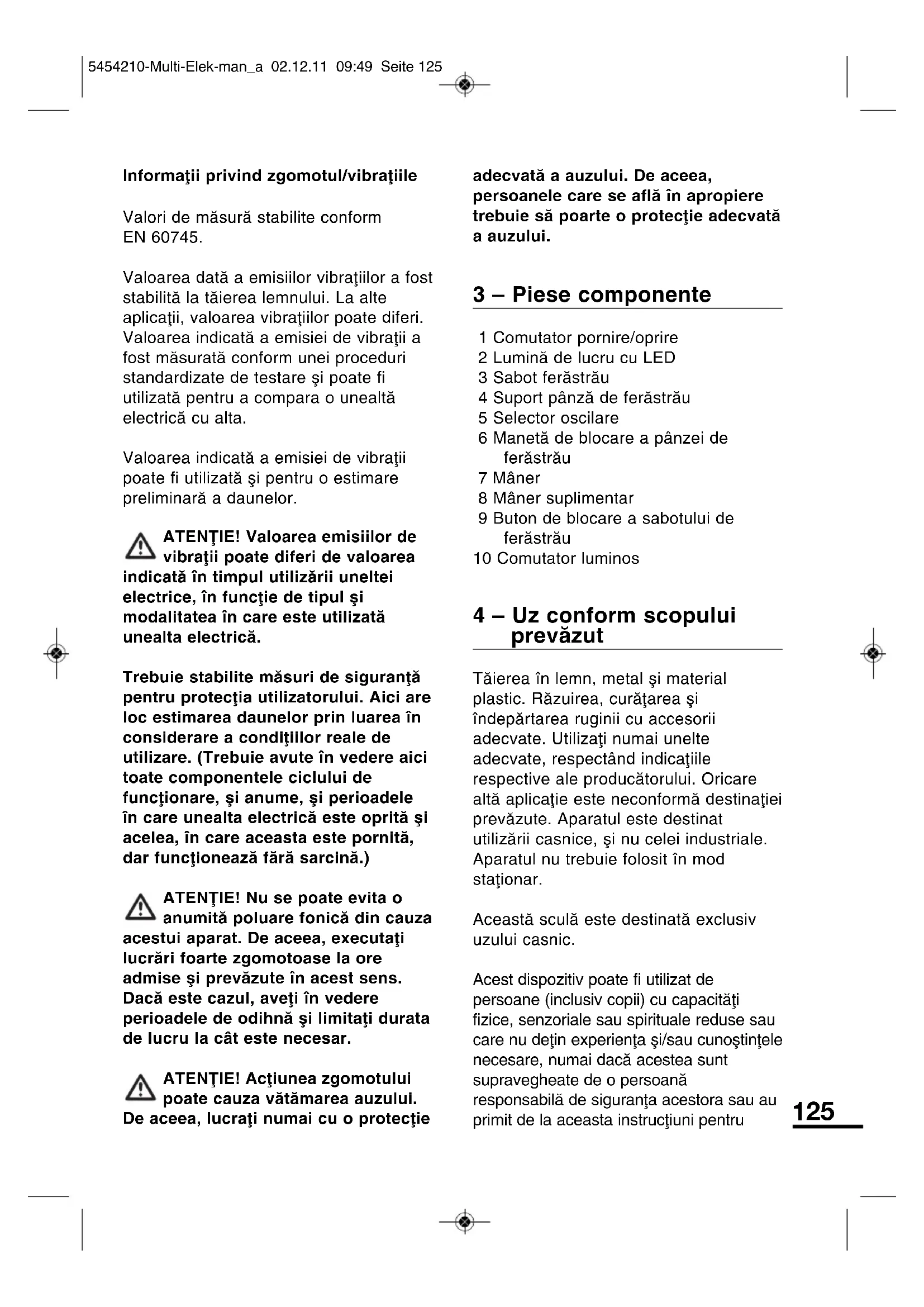 5454210-Multi-Elek-man_a 02.12.11 09:49 Seite 125

Informaţii privind zgomotul/vibraţiile

Valori de măsură stabilite conform EN 60745.

Valoarea dată a emisiilor vibraţiilor a fost stabilită la tăierea lemnului. La alte aplicaţii, valoarea vibraţiilor poate diferi. Valoarea indicată a emisiei de vibraţii a fost măsurată conform unei proceduri standardizate de testare şi poate fi utilizată pentru a compara o unealtă electrică cu alta.

Valoarea indicată a emisiei de vibraţii poate fi utilizată şi pentru o estimare preliminară a daunelor.

ATENŢIE! Valoarea emisiilor de vibraţii poate diferi de valoarea indicată în timpul utilizării uneltei electrice, în funcţie de tipul şi modalitatea în care este utilizată unealta electrică.

Trebuie stabilite măsuri de siguranţă pentru protecţia utilizatorului. Aici are loc estimarea daunelor prin luarea în considerare a condiţiilor reale de utilizare. (Trebuie avute în vedere aici toate componentele ciclului de funcţionare, şi anume, şi perioadele în care unealta electrică este oprită şi acelea, în care aceasta este pornită, dar funcţionează fără sarcină.)

ATENŢIE! Nu se poate evita o anumită poluare fonică din cauza acestui aparat. De aceea, executaţi lucrări foarte zgomotoase la ore admise şi prevăzute în acest sens. Dacă este cazul, aveţi în vedere perioadele de odihnă şi limitaţi durata de lucru la cât este necesar.

ATENŢIE! Acţiunea zgomotului poate cauza vătămarea auzului. De aceea, lucraţi numai cu o protecţie adecvată a auzului. De aceea, persoanele care se află în apropiere trebuie să poarte o protecţie adecvată a auzului.

3 – Piese componente

1 Comutator pornire/oprire
2 Lumină de lucru cu LED
3 Sabot ferăstrău
4 Suport pânză de ferăstrău
5 Selector oscilare
6 Manetă de blocare a pânzei de ferăstrău
7 Mâner
8 Mâner suplimentar
9 Buton de blocare a sabotului de ferăstrău
10 Comutator luminos

4 – Uz conform scopului prevăzut

Tăierea în lemn, metal şi material plastic. Răzuirea, curăţarea şi îndepărtarea ruginii cu accesorii adecvate. Utilizaţi numai unelte adecvate, respectând indicaţiile respective ale producătorului. Oricare altă aplicaţie este neconformă destinaţiei prevăzute. Aparatul este destinat utilizării casnice, şi nu celei industriale. Aparatul nu trebuie folosit în mod staţionar.

Această sculă este destinată exclusiv uzului casnic.

Acest dispozitiv poate fi utilizat de persoane (inclusiv copii) cu capacităţi fizice, senzoriale sau spirituale reduse sau care nu deţin experienţa şi/sau cunoştinţele necesare, numai dacă acestea sunt supravegheate de o persoană responsabilă de siguranţa acestora sau au primit de la aceasta instrucţiuni pentru

125